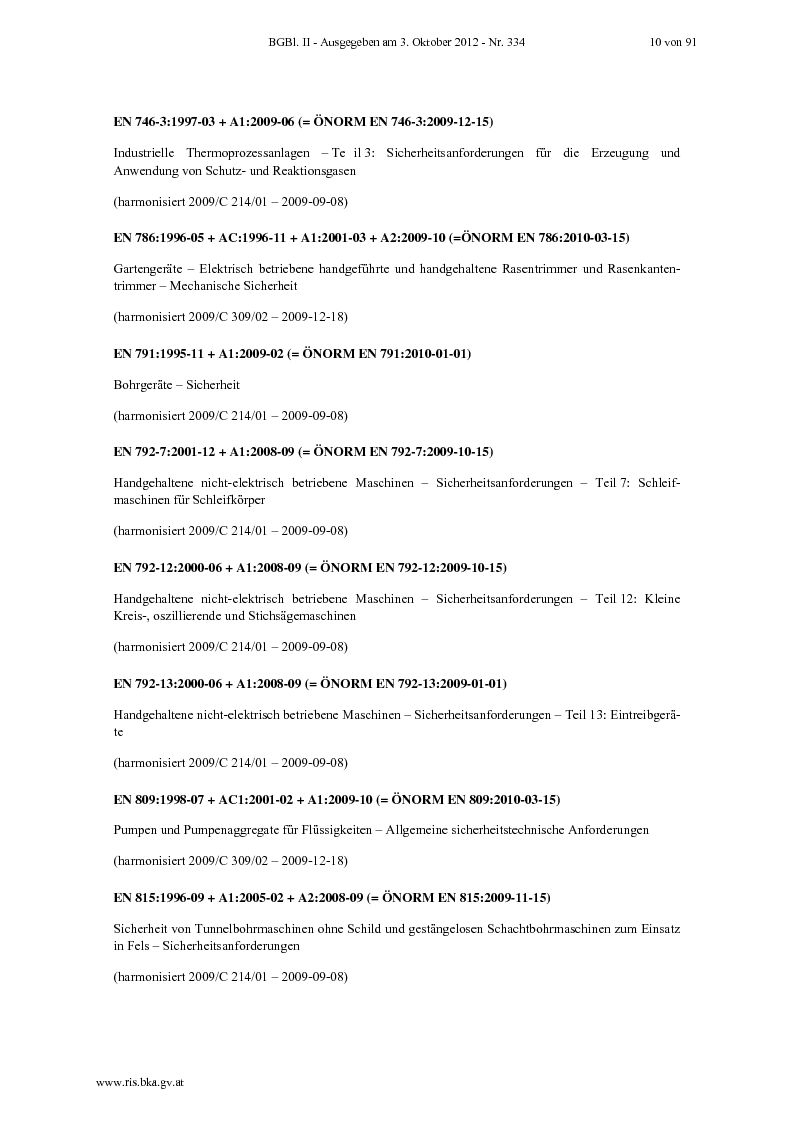 BGBl. II - Ausgegeben am 3. Oktober 2012 - Nr. 334 10 von 91

EN 746-3:1997-03 + A1:2009-06 (= ÖNORM EN 746-3:2009-12-15)

Industrielle Thermoprozessanlagen – Te il 3: Sicherheitsanforderungen für die Erzeugung und Anwendung von Schutz- und Reaktionsgasen

(harmonisiert 2009/C 214/01 – 2009-09-08)

EN 786:1996-05 + AC:1996-11 + A1:2001-03 + A2:2009-10 (=ÖNORM EN 786:2010-03-15)

Gartengeräte – Elektrisch betriebene handgeführte und handgehaltene Rasentrimmer und Rasenkantentrimmer – Mechanische Sicherheit

(harmonisiert 2009/C 309/02 – 2009-12-18)

EN 791:1995-11 + A1:2009-02 (= ÖNORM EN 791:2010-01-01)

Bohrgeräte – Sicherheit

(harmonisiert 2009/C 214/01 – 2009-09-08)

EN 792-7:2001-12 + A1:2008-09 (= ÖNORM EN 792-7:2009-10-15)

Handgehaltene nicht-elektrisch betriebene Maschinen – Sicherheitsanforderungen – Teil 7: Schleifmaschinen für Schleifkörper

(harmonisiert 2009/C 214/01 – 2009-09-08)

EN 792-12:2000-06 + A1:2008-09 (= ÖNORM EN 792-12:2009-10-15)

Handgehaltene nicht-elektrisch betriebene Maschinen – Sicherheitsanforderungen – Teil 12: Kleine Kreis-, oszillierende und Stichsägemaschinen

(harmonisiert 2009/C 214/01 – 2009-09-08)

EN 792-13:2000-06 + A1:2008-09 (= ÖNORM EN 792-13:2009-01-01)

Handgehaltene nicht-elektrisch betriebene Maschinen – Sicherheitsanforderungen – Teil 13: Eintreibgeräte

(harmonisiert 2009/C 214/01 – 2009-09-08)

EN 809:1998-07 + AC1:2001-02 + A1:2009-10 (= ÖNORM EN 809:2010-03-15)

Pumpen und Pumpenaggregate für Flüssigkeiten – Allgemeine sicherheitstechnische Anforderungen

(harmonisiert 2009/C 309/02 – 2009-12-18)

EN 815:1996-09 + A1:2005-02 + A2:2008-09 (= ÖNORM EN 815:2009-11-15)

Sicherheit von Tunnelbohrmaschinen ohne Schild und gestängelosen Schachtbohrmaschinen zum Einsatz in Fels – Sicherheitsanforderungen

(harmonisiert 2009/C 214/01 – 2009-09-08)

www.ris.bka.gv.at